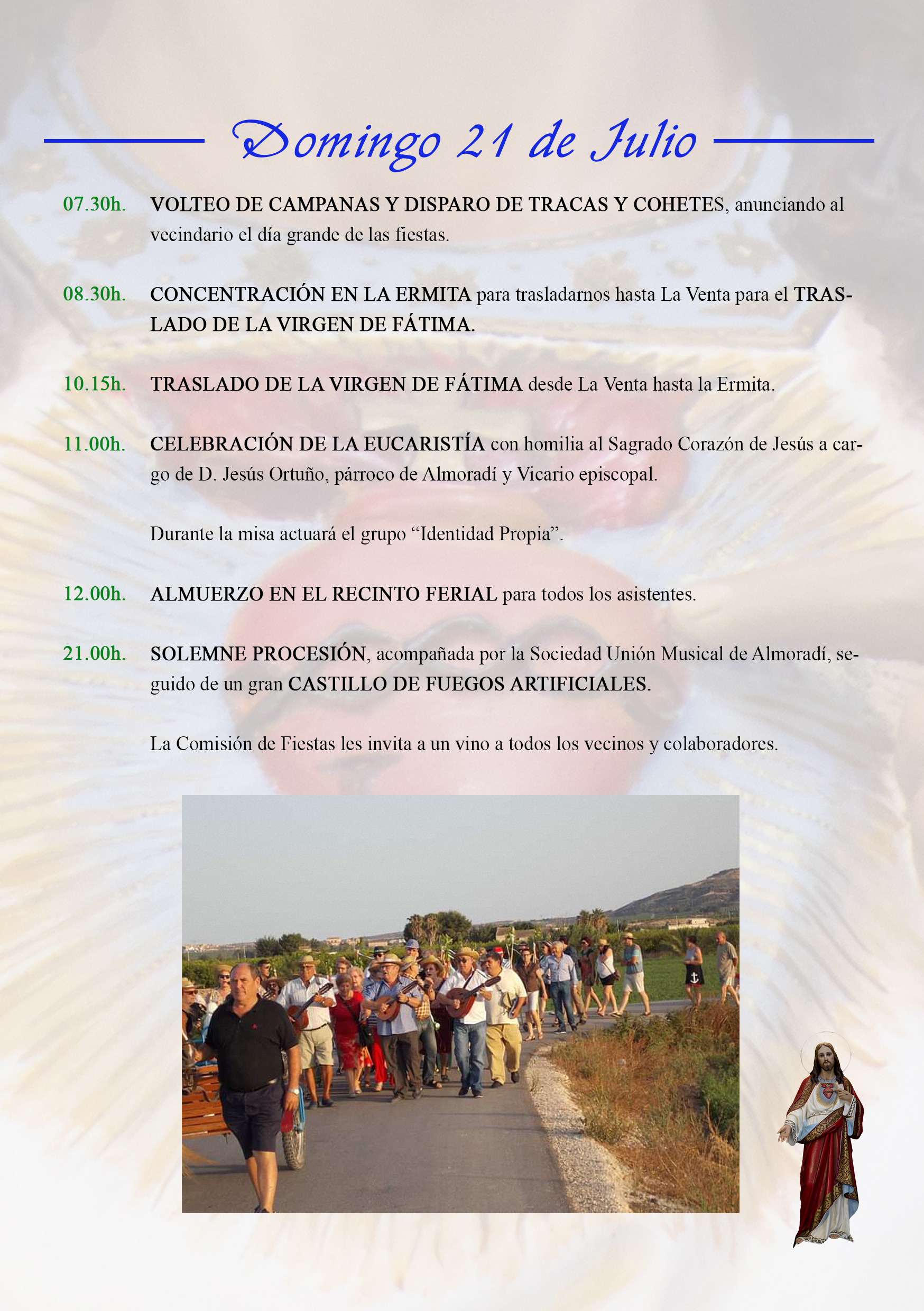 Domingo 21 de Julio

07.30h. VOLTEO DE CAMPANAS Y DISPARO DE TRACAS Y COHETES, anunciando al vecindario el día grande de las fiestas.

08.30h. CONCENTRACIÓN EN LA ERMITA para trasladarnos hasta La Venta para el TRASLADO DE LA VIRGEN DE FÁTIMA.

10.15h. TRASLADO DE LA VIRGEN DE FÁTIMA desde La Venta hasta la Ermita.

11.00h. CELEBRACIÓN DE LA EUCARISTÍA con homilia al Sagrado Corazón de Jesús a cargo de D. Jesús Ortuño, párroco de Almoradí y Vicario episcopal.

Durante la misa actuará el grupo “Identidad Propia”.

12.00h. ALMUERZO EN EL RECINTO FERIAL para todos los asistentes.

21.00h. SOLEMNE PROCESIÓN, acompañada por la Sociedad Unión Musical de Almoradí, seguido de un gran CASTILLO DE FUEGOS ARTIFICIALES.

La Comisión de Fiestas les invita a un vino a todos los vecinos y colaboradores.